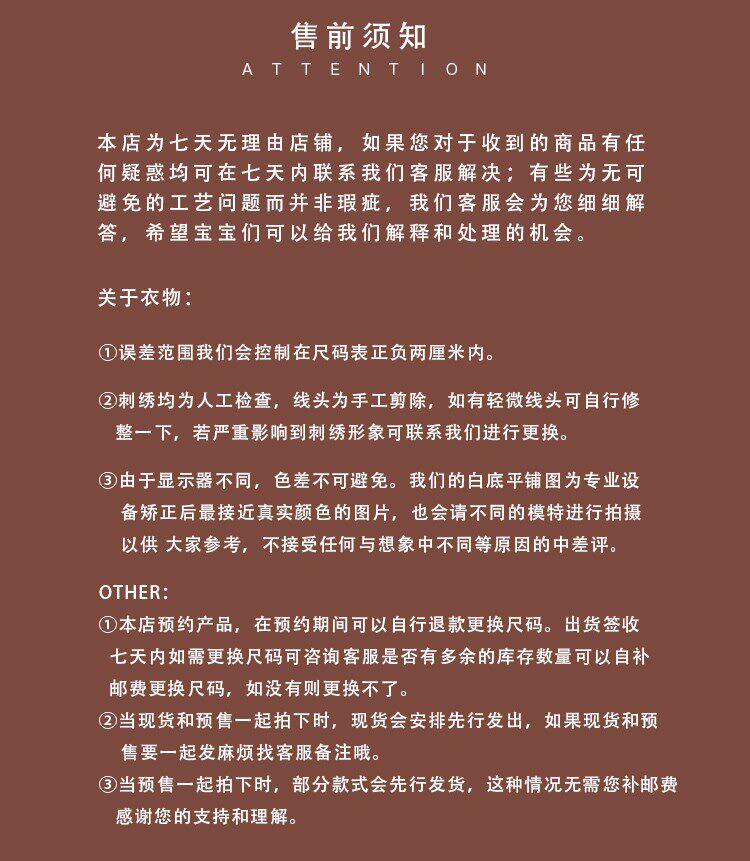 售前须知
ATTENTION

本店为七天无理由店铺，如果您对于收到的商品有任何疑惑均可在七天内联系我们客服解决；有些为无可避免的工艺问题而并非瑕疵，我们客服会为您细细解答，希望宝宝们可以给我们解释和处理的机会。

关于衣物：

①误差范围我们会控制在尺码表正负两厘米内。

②刺绣均为人工检查，线头为手工剪除，如有轻微线头可自行修整一下，若严重影响到刺绣形象可联系我们进行更换。

③由于显示器不同，色差不可避免。我们的白底平铺图为专业设备矫正后最接近真实颜色的图片，也会请不同的模特进行拍摄以供 大家参考，不接受任何与想象中不同等原因的中差评。

OTHER：
①本店预约产品，在预约期间可以自行退款更换尺码。出货签收七天内如需更换尺码可咨询客服是否有多余的库存数量可以自补邮费更换尺码，如没有则更换不了。
②当现货和预售一起拍下时，现货会安排先行发出，如果现货和预售要一起发麻烦找客服备注哦。
③当预售一起拍下时，部分款式会先行发货，这种情况无需您补邮费感谢您的支持和理解。